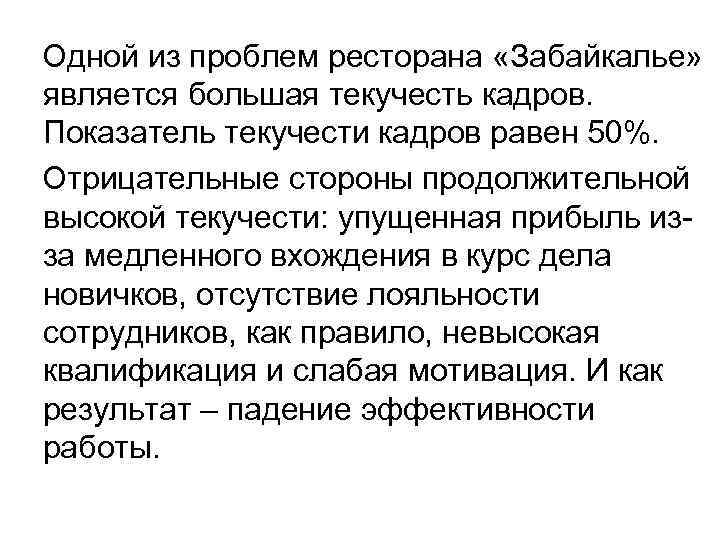 Одной из проблем ресторана «Забайкалье» является большая текучесть кадров. Показатель текучести кадров равен 50%.

Отрицательные стороны продолжительной высокой текучести: упущенная прибыль из-за медленного вхождения в курс дела новичков, отсутствие лояльности сотрудников, как правило, невысокая квалификация и слабая мотивация. И как результат – падение эффективности работы.